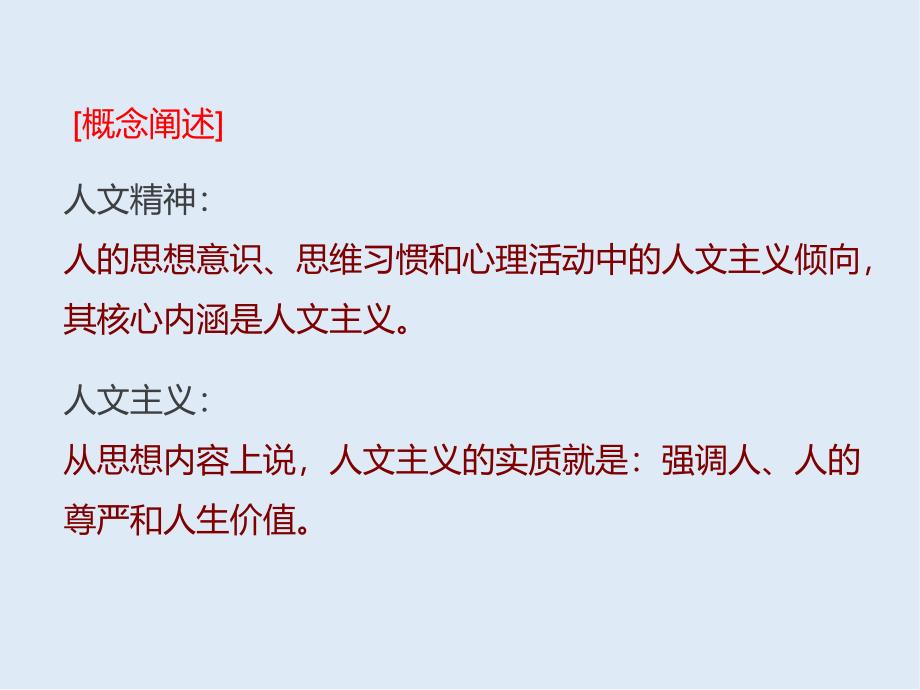 [概念阐述]

人文精神：
人的思想意识、思维习惯和心理活动中的人文主义倾向，其核心内涵是人文主义。

人文主义：
从思想内容上说，人文主义的实质就是：强调人、人的尊严和人生价值。